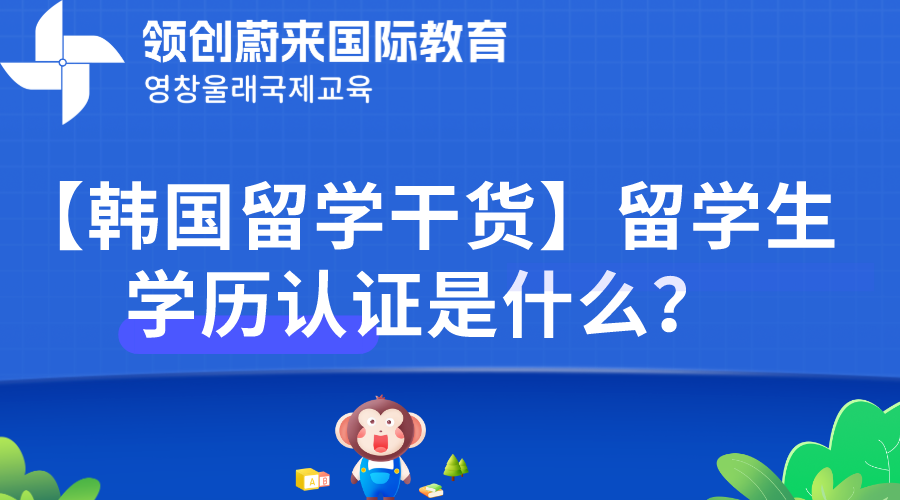 领创蔚来国际教育
영창울래국제교육

【韩国留学干货】留学生学历认证是什么？

A B